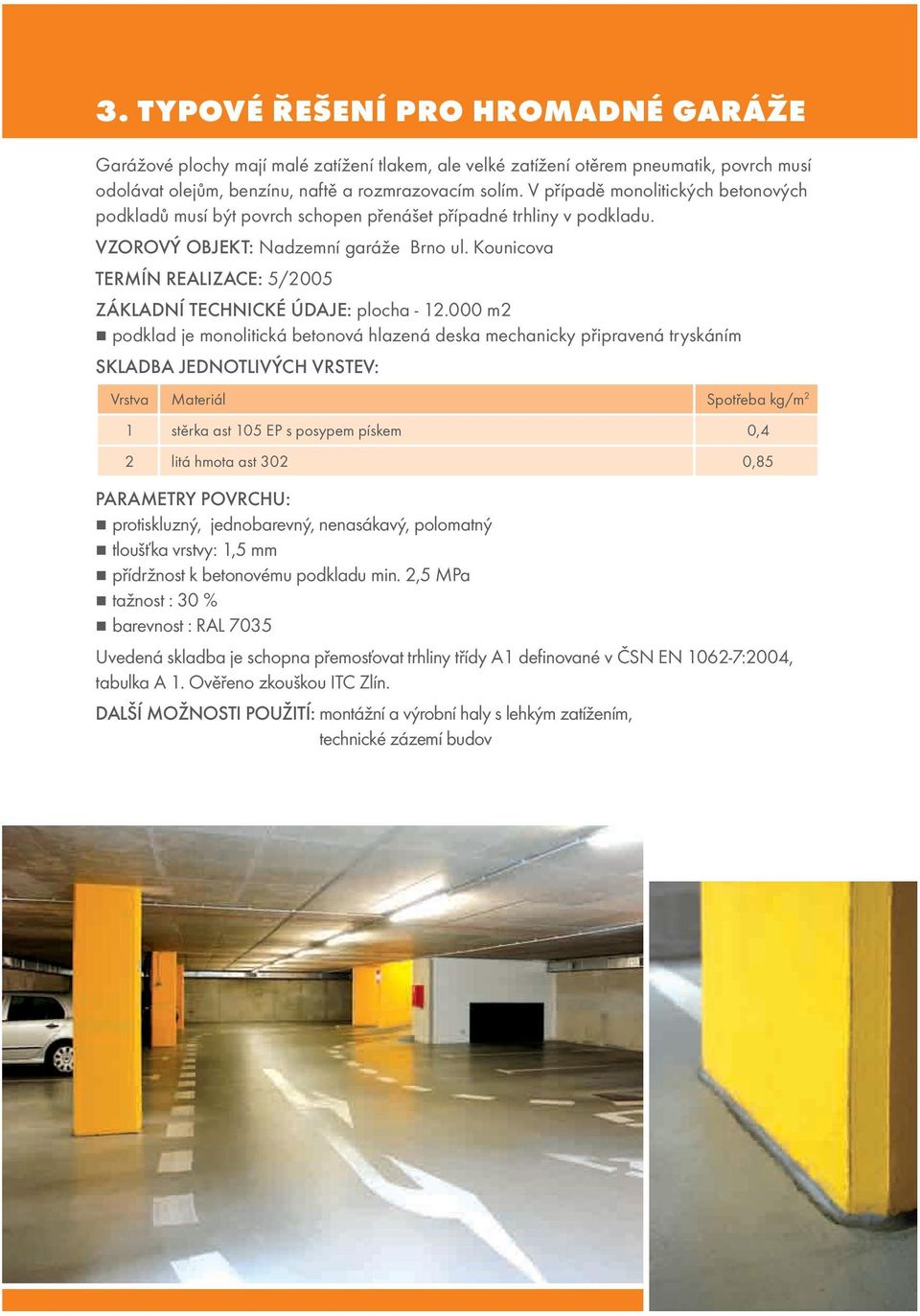 3. TYPOVÉ ŘEŠENÍ PRO HROMADNÉ GARÁŽE

Garážové plochy mají malé zatížení tlakem, ale velké zatížení otěrem pneumatik, povrch musí odolávat olejům, benzínu, naftě a rozmrazovacím solím. V případě monolitických betonových podkladů musí být povrch schopen přenášet případné trhliny v podkladu.

VZOROVÝ OBJEKT: Nadzemní garáže Brno ul. Kounicova

TERMÍN REALIZACE: 5/2005

ZÁKLADNÍ TECHNICKÉ ÚDAJE: plocha - 12.000 m2

■ podklad je monolitická betonová hlazená deska mechanicky připravená tryskáním

SKLADBA JEDNOTLIVÝCH VRSTEV:

| Vrstva | Materiál | Spotřeba kg/m$^2$ |
|---|---|---|
| 1 | stěrka ast 105 EP s posypem pískem | 0,4 |
| 2 | litá hmota ast 302 | 0,85 |

PARAMETRY POVRCHU:
■ protiskluzný, jednobarevný, nenasákavý, polomatný
■ tloušťka vrstvy: 1,5 mm
■ přídržnost k betonovému podkladu min. 2,5 MPa
■ tažnost : 30 %
■ barevnost : RAL 7035

Uvedená skladba je schopna přemosťovat trhliny třídy A1 definované v ČSN EN 1062-7:2004, tabulka A 1. Ověřeno zkouškou ITC Zlín.

DALŠÍ MOŽNOSTI POUŽITÍ: montážní a výrobní haly s lehkým zatížením, technické zázemí budov